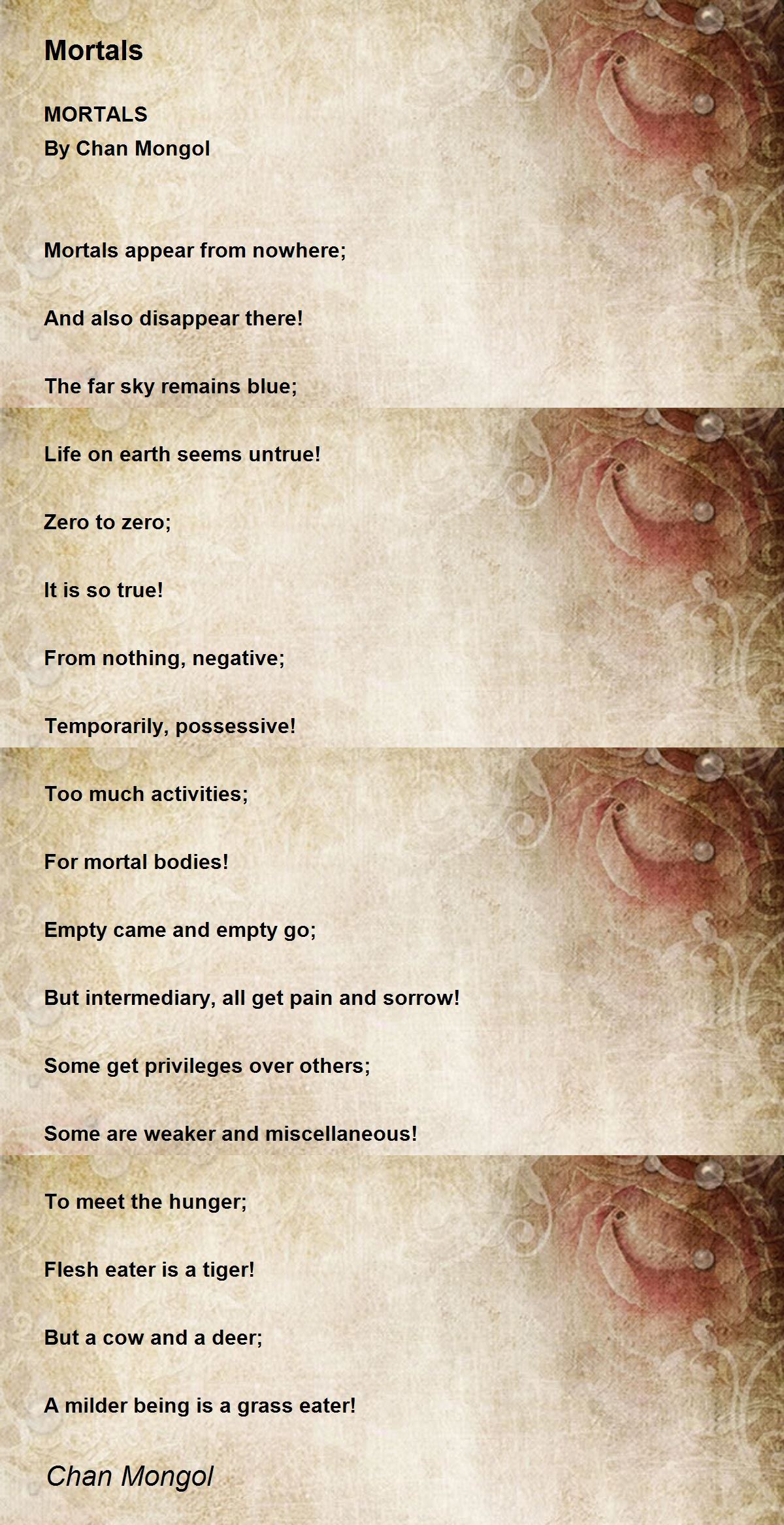 Mortals

MORTALS
By Chan Mongol

Mortals appear from nowhere;

And also disappear there!

The far sky remains blue;

Life on earth seems untrue!

Zero to zero;

It is so true!

From nothing, negative;

Temporarily, possessive!

Too much activities;

For mortal bodies!

Empty came and empty go;

But intermediary, all get pain and sorrow!

Some get privileges over others;

Some are weaker and miscellaneous!

To meet the hunger;

Flesh eater is a tiger!

But a cow and a deer;

A milder being is a grass eater!

Chan Mongol